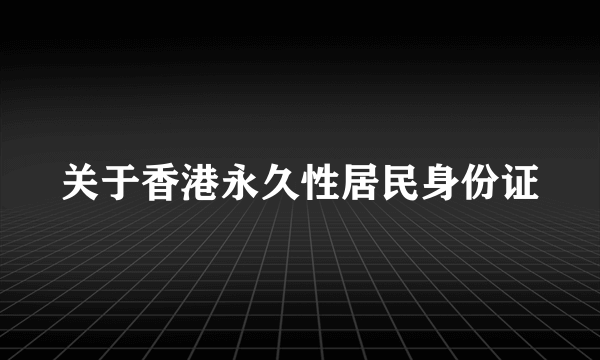 关于香港永久性居民身份证